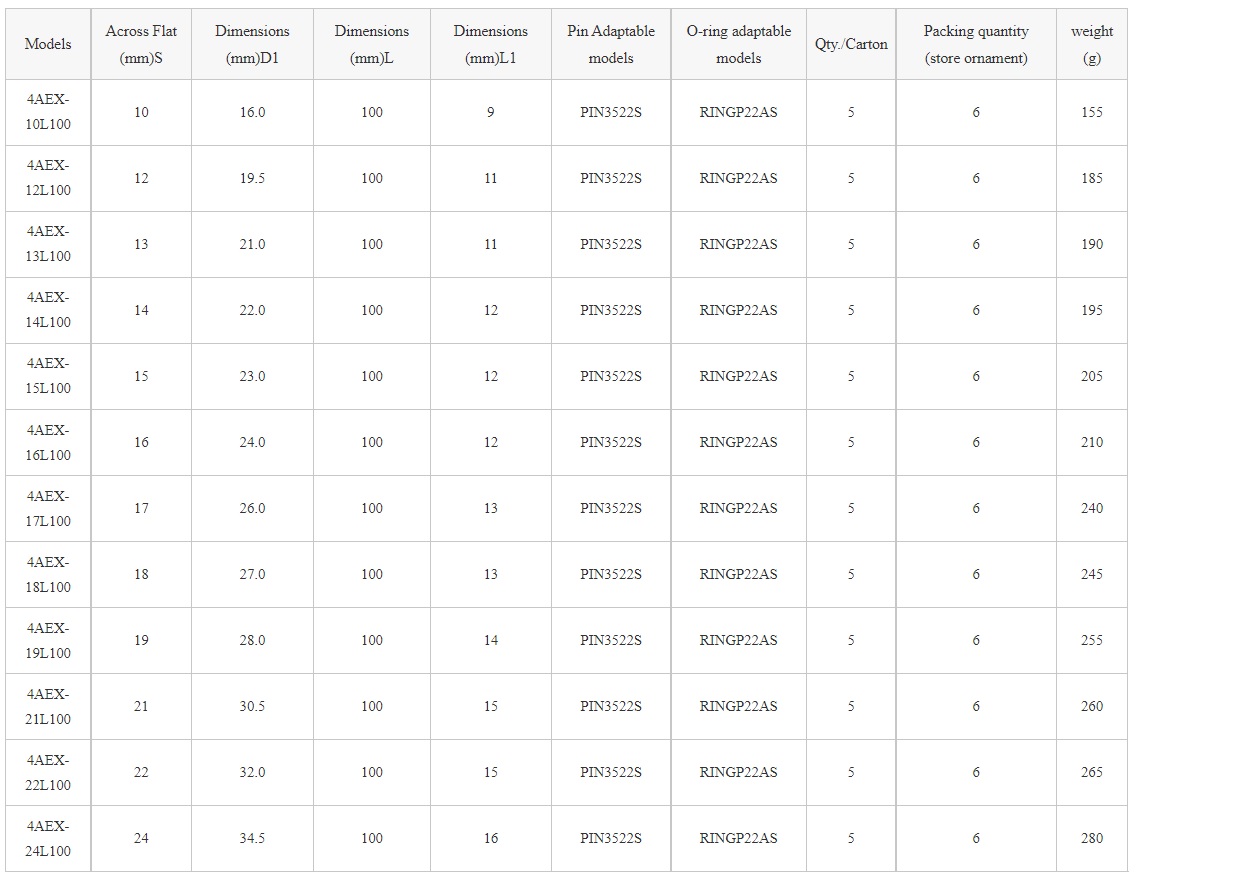 | Models | Across Flat (mm)S | Dimensions (mm)D1 | Dimensions (mm)L | Dimensions (mm)L1 | Pin Adaptable models | O-ring adaptable models | Qty./Carton | Packing quantity (store ornament) | weight (g) |
|---|---|---|---|---|---|---|---|---|---|
| 4AEX-10L100 | 10 | 16.0 | 100 | 9 | PIN3522S | RINGP22AS | 5 | 6 | 155 |
| 4AEX-12L100 | 12 | 19.5 | 100 | 11 | PIN3522S | RINGP22AS | 5 | 6 | 185 |
| 4AEX-13L100 | 13 | 21.0 | 100 | 11 | PIN3522S | RINGP22AS | 5 | 6 | 190 |
| 4AEX-14L100 | 14 | 22.0 | 100 | 12 | PIN3522S | RINGP22AS | 5 | 6 | 195 |
| 4AEX-15L100 | 15 | 23.0 | 100 | 12 | PIN3522S | RINGP22AS | 5 | 6 | 205 |
| 4AEX-16L100 | 16 | 24.0 | 100 | 12 | PIN3522S | RINGP22AS | 5 | 6 | 210 |
| 4AEX-17L100 | 17 | 26.0 | 100 | 13 | PIN3522S | RINGP22AS | 5 | 6 | 240 |
| 4AEX-18L100 | 18 | 27.0 | 100 | 13 | PIN3522S | RINGP22AS | 5 | 6 | 245 |
| 4AEX-19L100 | 19 | 28.0 | 100 | 14 | PIN3522S | RINGP22AS | 5 | 6 | 255 |
| 4AEX-21L100 | 21 | 30.5 | 100 | 15 | PIN3522S | RINGP22AS | 5 | 6 | 260 |
| 4AEX-22L100 | 22 | 32.0 | 100 | 15 | PIN3522S | RINGP22AS | 5 | 6 | 265 |
| 4AEX-24L100 | 24 | 34.5 | 100 | 16 | PIN3522S | RINGP22AS | 5 | 6 | 280 |